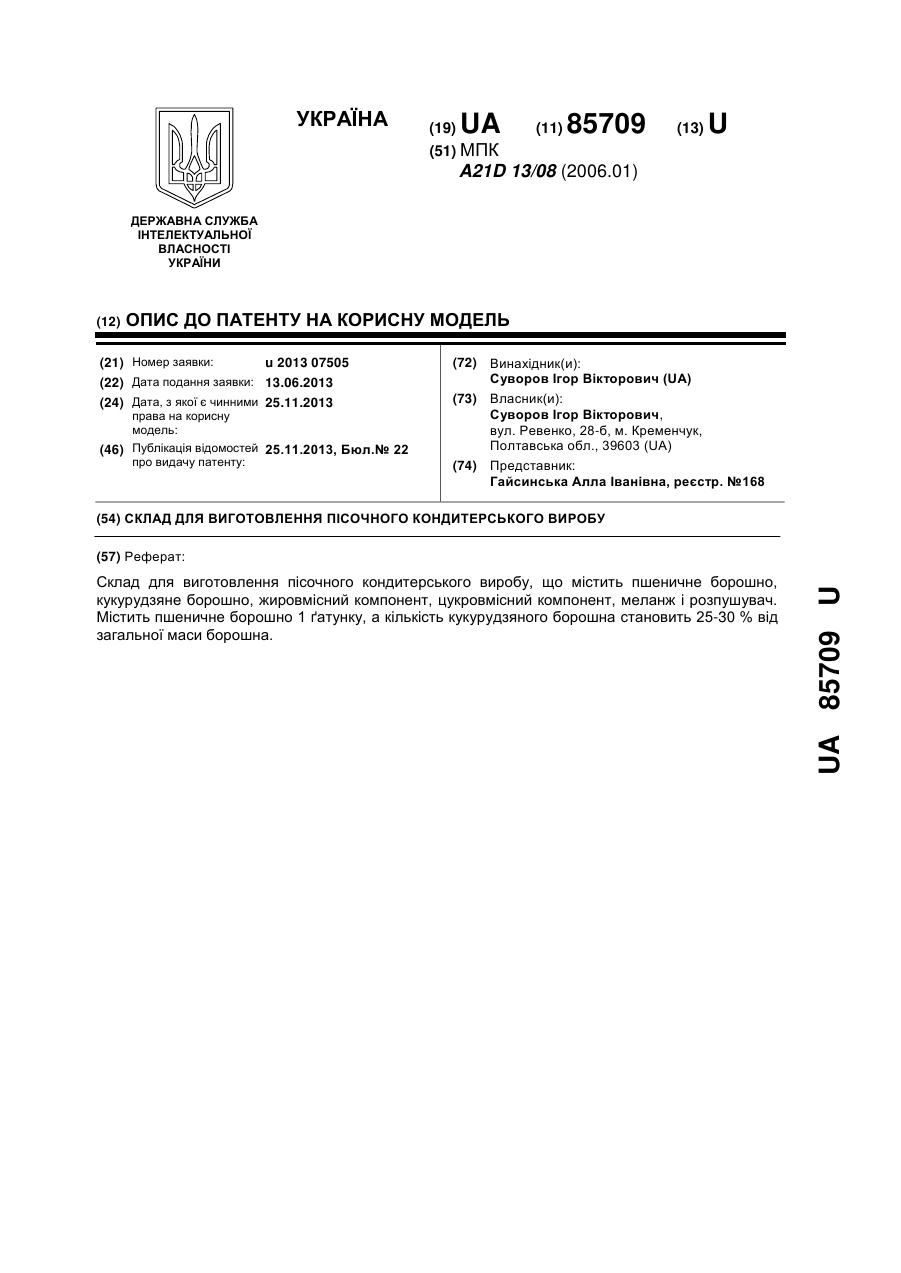 УКРАЇНА

(19) UA (11) 85709 (13) U

(51) МПК
A21D 13/08 (2006.01)

ДЕРЖАВНА СЛУЖБА ІНТЕЛЕКТУАЛЬНОЇ ВЛАСНОСТІ УКРАЇНИ

(12) ОПИС ДО ПАТЕНТУ НА КОРИСНУ МОДЕЛЬ

(21) Номер заявки: u 2013 07505
(22) Дата подання заявки: 13.06.2013
(24) Дата, з якої є чинними права на корисну модель: 25.11.2013
(46) Публікація відомостей про видачу патенту: 25.11.2013, Бюл.№ 22

(72) Винахідник(и):
Суворов Ігор Вікторович (UA)
(73) Власник(и):
Суворов Ігор Вікторович, вул. Ревенко, 28-б, м. Кременчук, Полтавська обл., 39603 (UA)
(74) Представник:
Гайсинська Алла Іванівна, реєстр. №168

(54) СКЛАД ДЛЯ ВИГОТОВЛЕННЯ ПІСОЧНОГО КОНДИТЕРСЬКОГО ВИРОБУ

(57) Реферат:

Склад для виготовлення пісочного кондитерського виробу, що містить пшеничне борошно, кукурудзяне борошно, жировмісний компонент, цукровмісний компонент, меланж і розпушувач. Містить пшеничне борошно 1 ґатунку, а кількість кукурудзяного борошна становить 25-30 % від загальної маси борошна.

UA 85709 U